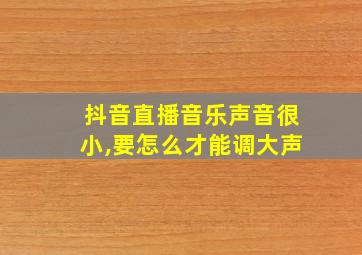 抖音直播音乐声音很小,要怎么才能调大声